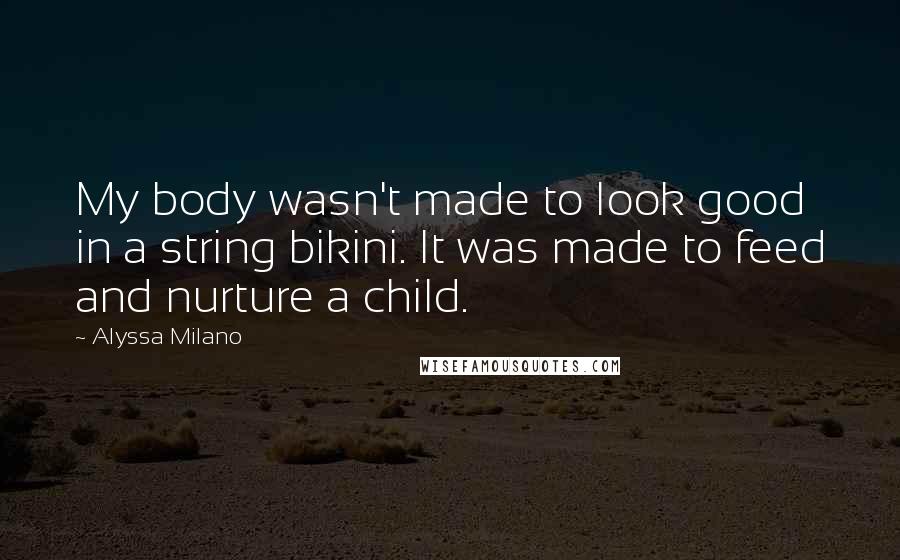 My body wasn't made to look good in a string bikini. It was made to feed and nurture a child.

~ Alyssa Milano

WISEFAMOUSQUOTES.COM